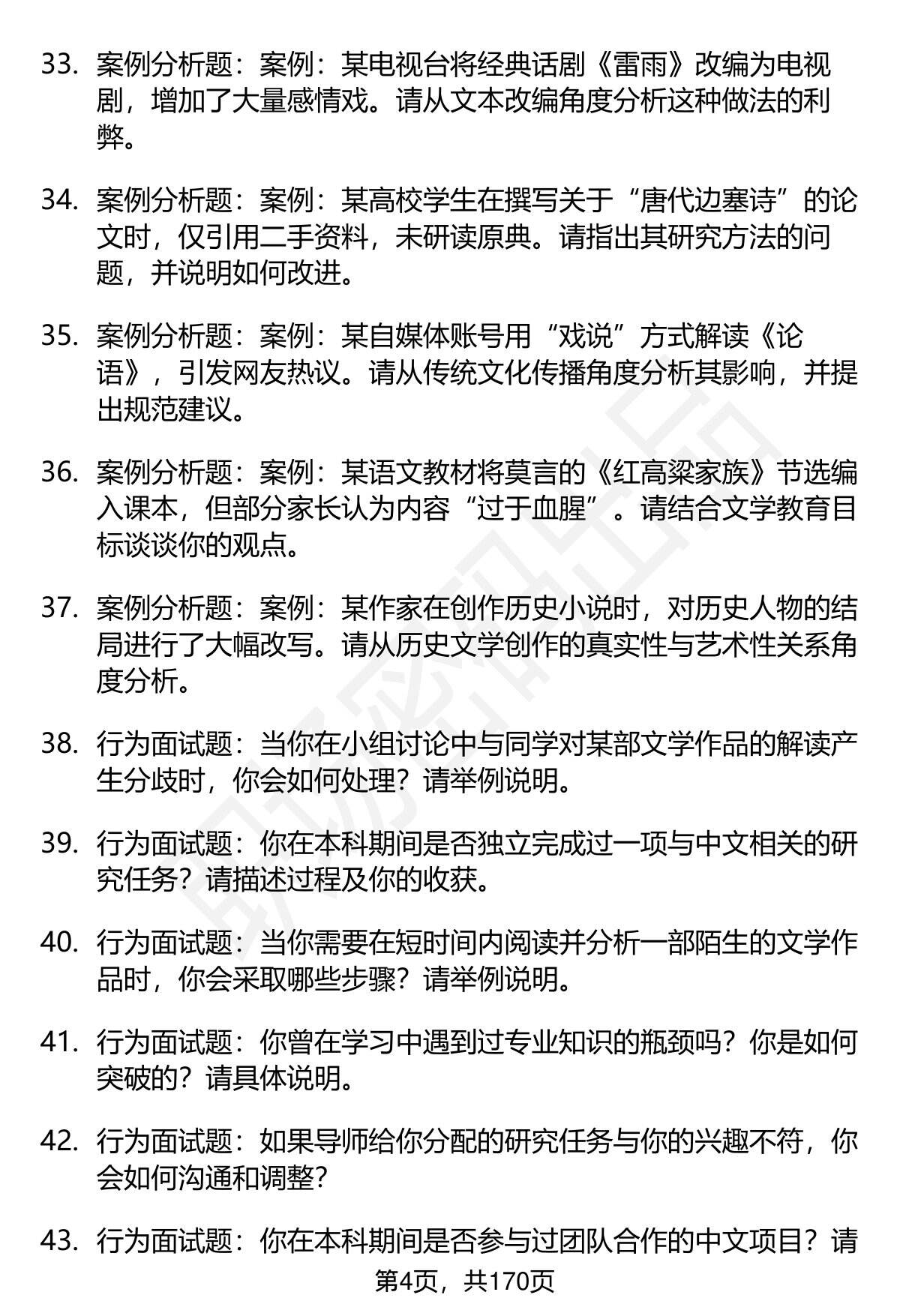 33. 案例分析题：案例：某电视台将经典话剧《雷雨》改编为电视剧，增加了大量感情戏。请从文本改编角度分析这种做法的利弊。

34. 案例分析题：案例：某高校学生在撰写关于“唐代边塞诗”的论文时，仅引用二手资料，未研读原典。请指出其研究方法的问题，并说明如何改进。

35. 案例分析题：案例：某自媒体账号用“戏说”方式解读《论语》，引发网友热议。请从传统文化传播角度分析其影响，并提出规范建议。

36. 案例分析题：案例：某语文教材将莫言的《红高粱家族》节选编入课本，但部分家长认为内容“过于血腥”。请结合文学教育目标谈谈你的观点。

37. 案例分析题：案例：某作家在创作历史小说时，对历史人物的结局进行了大幅改写。请从历史文学创作的真实性与艺术性关系角度分析。

38. 行为面试题：当你在小组讨论中与同学对某部文学作品的解读产生分歧时，你会如何处理？请举例说明。

39. 行为面试题：你在本科期间是否独立完成过一项与中文相关的研究任务？请描述过程及你的收获。

40. 行为面试题：当你需要在短时间内阅读并分析一部陌生的文学作品时，你会采取哪些步骤？请举例说明。

41. 行为面试题：你曾在学习中遇到过专业知识的瓶颈吗？你是如何突破的？请具体说明。

42. 行为面试题：如果导师给你分配的研究任务与你的兴趣不符，你会如何沟通和调整？

43. 行为面试题：你在本科期间是否参与过团队合作的中文项目？请

第4页，共170页